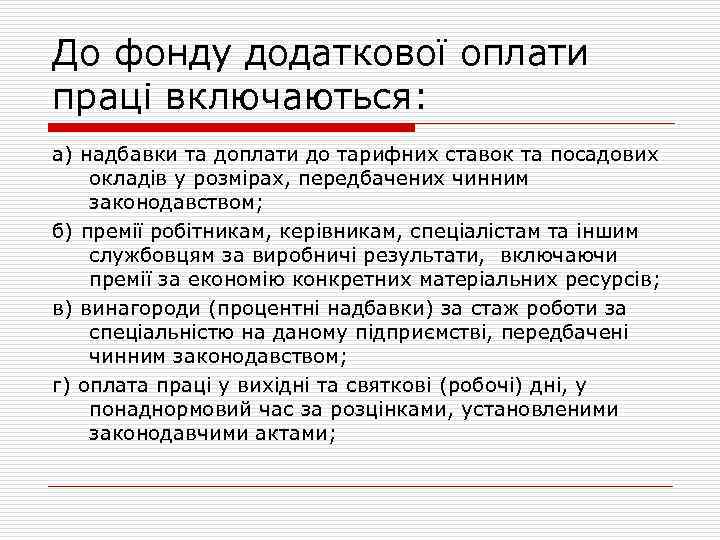 До фонду додаткової оплати праці включаються:

а) надбавки та доплати до тарифних ставок та посадових окладів у розмірах, передбачених чинним законодавством;

б) премії робітникам, керівникам, спеціалістам та іншим службовцям за виробничі результати, включаючи премії за економію конкретних матеріальних ресурсів;

в) винагороди (процентні надбавки) за стаж роботи за спеціальністю на даному підприємстві, передбачені чинним законодавством;

г) оплата праці у вихідні та святкові (робочі) дні, у понаднормовий час за розцінками, установленими законодавчими актами;